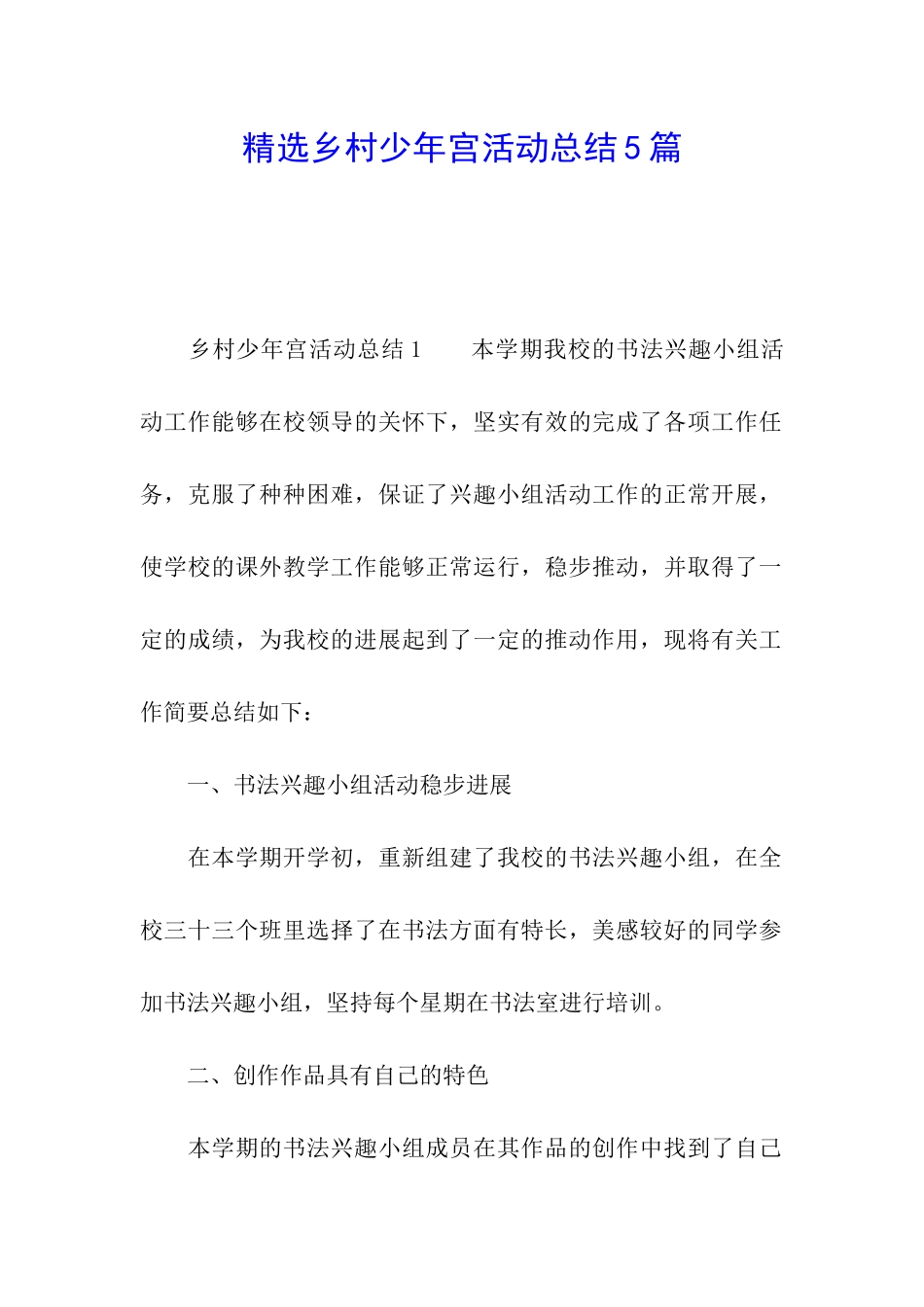 精选乡村少年宫活动总结5篇

乡村少年宫活动总结1　　本学期我校的书法兴趣小组活动工作能够在校领导的关怀下，坚实有效的完成了各项工作任务，克服了种种困难，保证了兴趣小组活动工作的正常开展，使学校的课外教学工作能够正常运行，稳步推动，并取得了一定的成绩，为我校的进展起到了一定的推动作用，现将有关工作简要总结如下：

一、书法兴趣小组活动稳步进展

在本学期开学初，重新组建了我校的书法兴趣小组，在全校三十三个班里选择了在书法方面有特长，美感较好的同学参加书法兴趣小组，坚持每个星期在书法室进行培训。

二、创作作品具有自己的特色

本学期的书法兴趣小组成员在其作品的创作中找到了自己